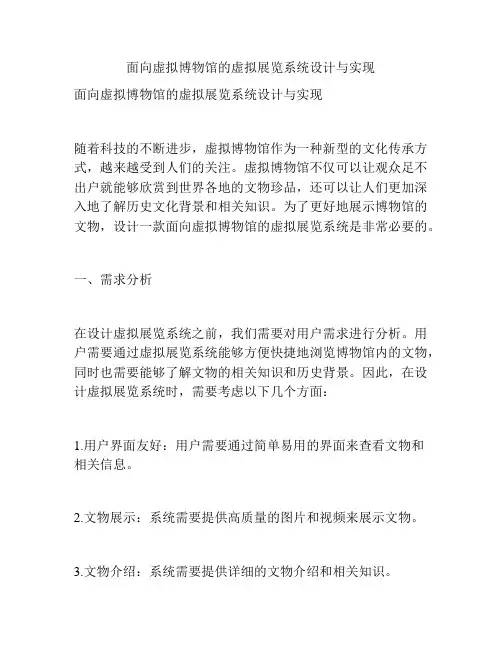 面向虚拟博物馆的虚拟展览系统设计与实现

面向虚拟博物馆的虚拟展览系统设计与实现

随着科技的不断进步，虚拟博物馆作为一种新型的文化传承方式，越来越受到人们的关注。虚拟博物馆不仅可以让观众足不出户就能够欣赏到世界各地的文物珍品，还可以让人们更加深入地了解历史文化背景和相关知识。为了更好地展示博物馆的文物，设计一款面向虚拟博物馆的虚拟展览系统是非常必要的。

一、需求分析

在设计虚拟展览系统之前，我们需要对用户需求进行分析。用户需要通过虚拟展览系统能够方便快捷地浏览博物馆内的文物，同时也需要能够了解文物的相关知识和历史背景。因此，在设计虚拟展览系统时，需要考虑以下几个方面：

1.用户界面友好：用户需要通过简单易用的界面来查看文物和相关信息。

2.文物展示：系统需要提供高质量的图片和视频来展示文物。

3.文物介绍：系统需要提供详细的文物介绍和相关知识。